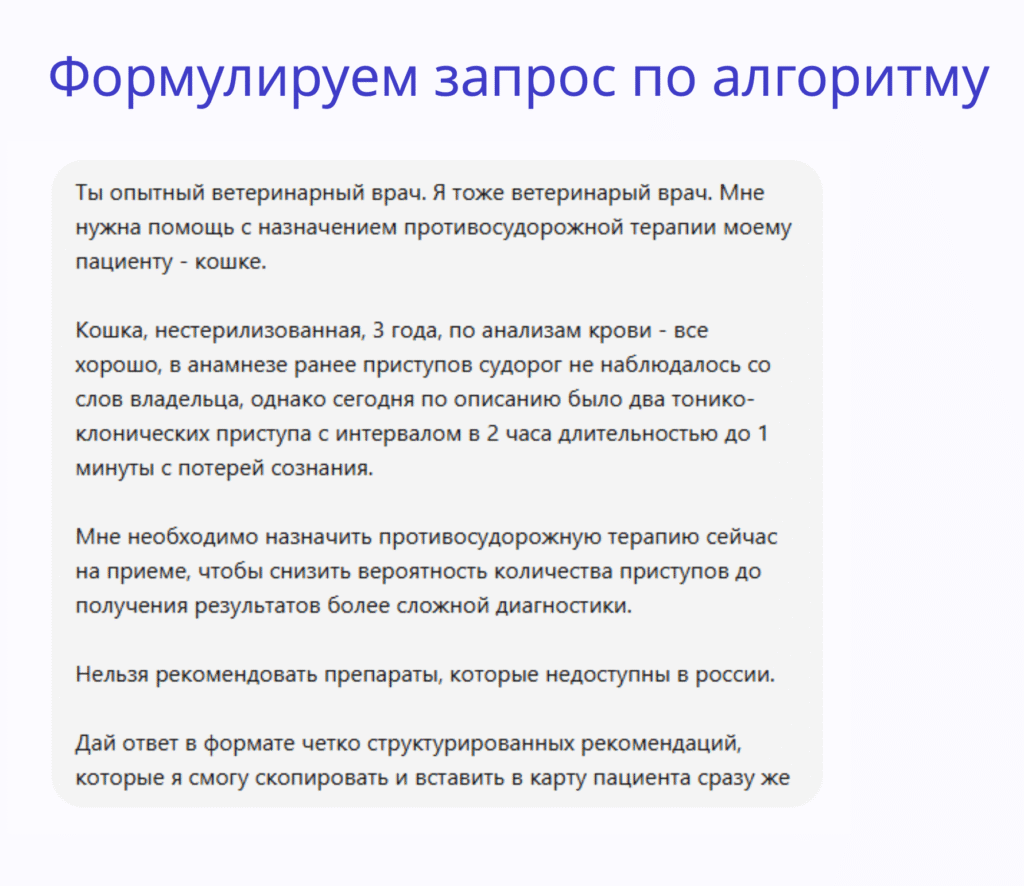 Формулируем запрос по алгоритму

Ты опытный ветеринарный врач. Я тоже ветеринарый врач. Мне нужна помощь с назначением противосудорожной терапии моему пациенту - кошке.

Кошка, нестерилизованная, 3 года, по анализам крови - все хорошо, в анамнезе ранее приступов судорог не наблюдалось со слов владельца, однако сегодня по описанию было два тонико-клонических приступа с интервалом в 2 часа длительностью до 1 минуты с потерей сознания.

Мне необходимо назначить противосудорожную терапию сейчас на приеме, чтобы снизить вероятность количества приступов до получения результатов более сложной диагностики.

Нельзя рекомендовать препараты, которые недоступны в россии.

Дай ответ в формате четко структурированных рекомендаций, которые я смогу скопировать и вставить в карту пациента сразу же